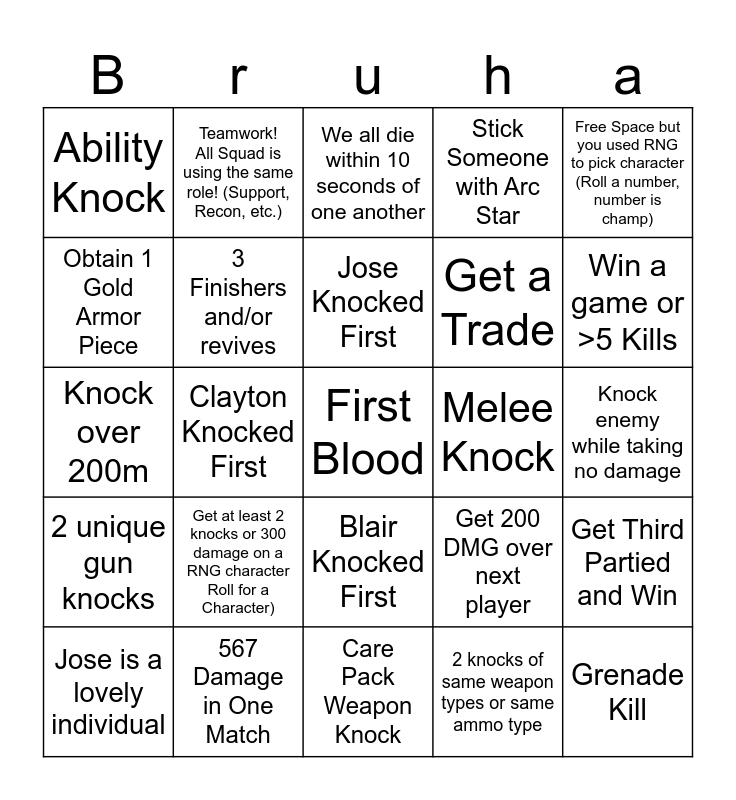 | B | r | u | h | a |
|---|---|---|---|---|
| Ability Knock | Teamwork! All Squad is using the same role! (Support, Recon, etc.) | We all die within 10 seconds of one another | Stick Someone with Arc Star | Free Space but you used RNG to pick character (Roll a number, number is champ) |
| Obtain 1 Gold Armor Piece | 3 Finishers and/or revives | Jose Knocked First | Get a Trade | Win a game or >5 Kills |
| Knock over 200m | Clayton Knocked First | First Blood | Melee Knock | Knock enemy while taking no damage |
| 2 unique gun knocks | Get at least 2 knocks or 300 damage on a RNG character Roll for a Character) | Blair Knocked First | Get 200 DMG over next player | Get Third Partied and Win |
| Jose is a lovely individual | 567 Damage in One Match | Care Pack Weapon Knock | 2 knocks of same weapon types or same ammo type | Grenade Kill |